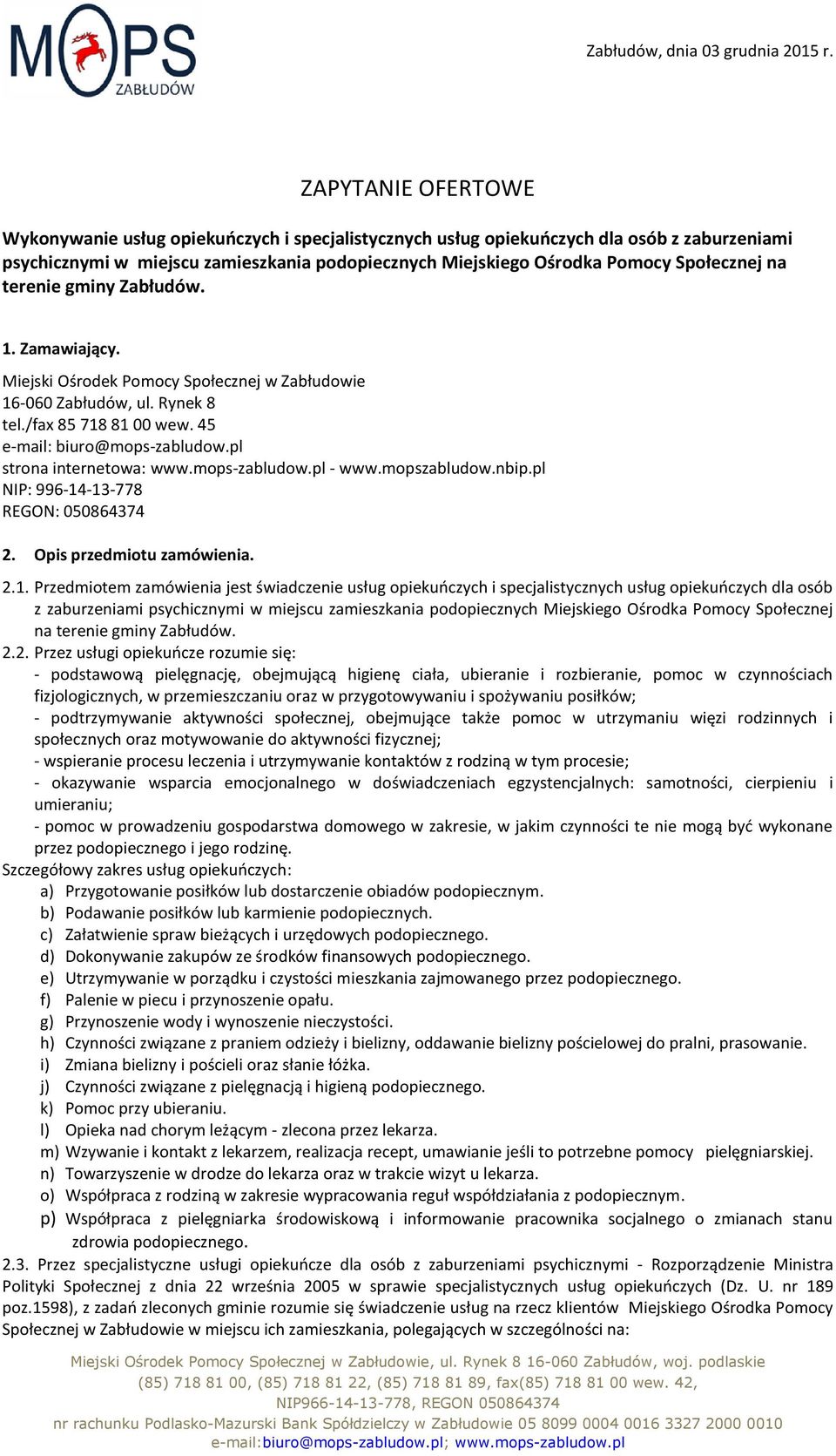 MOPS
ZABŁUDÓW

Zabłudów, dnia 03 grudnia 2015 r.

ZAPYTANIE OFERTOWE

Wykonywanie usług opiekuńczych i specjalistycznych usług opiekuńczych dla osób z zaburzeniami psychicznymi w miejscu zamieszkania podopiecznych Miejskiego Ośrodka Pomocy Społecznej na terenie gminy Zabłudów.

1. Zamawiający.
Miejski Ośrodek Pomocy Społecznej w Zabłudowie
16-060 Zabłudów, ul. Rynek 8
tel./fax 85 718 81 00 wew. 45
e-mail: biuro@mops-zabludow.pl
strona internetowa: www.mops-zabludow.pl - www.mopszabludow.nbip.pl
NIP: 996-14-13-778
REGON: 050864374

2. Opis przedmiotu zamówienia.

2.1. Przedmiotem zamówienia jest świadczenie usług opiekuńczych i specjalistycznych usług opiekuńczych dla osób z zaburzeniami psychicznymi w miejscu zamieszkania podopiecznych Miejskiego Ośrodka Pomocy Społecznej na terenie gminy Zabłudów.
2.2. Przez usługi opiekuńcze rozumie się:
- podstawową pielęgnację, obejmującą higienę ciała, ubieranie i rozbieranie, pomoc w czynnościach fizjologicznych, w przemieszczaniu oraz w przygotowywaniu i spożywaniu posiłków;
- podtrzymywanie aktywności społecznej, obejmujące także pomoc w utrzymaniu więzi rodzinnych i społecznych oraz motywowanie do aktywności fizycznej;
- wspieranie procesu leczenia i utrzymywanie kontaktów z rodziną w tym procesie;
- okazywanie wsparcia emocjonalnego w doświadczeniach egzystencjalnych: samotności, cierpieniu i umieraniu;
- pomoc w prowadzeniu gospodarstwa domowego w zakresie, w jakim czynności te nie mogą być wykonane przez podopiecznego i jego rodzinę.
Szczegółowy zakres usług opiekuńczych:
a) Przygotowanie posiłków lub dostarczenie obiadów podopiecznym.
b) Podawanie posiłków lub karmienie podopiecznych.
c) Załatwienie spraw bieżących i urzędowych podopiecznego.
d) Dokonywanie zakupów ze środków finansowych podopiecznego.
e) Utrzymywanie w porządku i czystości mieszkania zajmowanego przez podopiecznego.
f) Palenie w piecu i przynoszenie opału.
g) Przynoszenie wody i wynoszenie nieczystości.
h) Czynności związane z praniem odzieży i bielizny, oddawanie bielizny pościelowej do pralni, prasowanie.
i) Zmiana bielizny i pościeli oraz słanie łóżka.
j) Czynności związane z pielęgnacją i higieną podopiecznego.
k) Pomoc przy ubieraniu.
l) Opieka nad chorym leżącym - zlecona przez lekarza.
m) Wzywanie i kontakt z lekarzem, realizacja recept, umawianie jeśli to potrzebne pomocy pielęgniarskiej.
n) Towarzyszenie w drodze do lekarza oraz w trakcie wizyt u lekarza.
o) Współpraca z rodziną w zakresie wypracowania reguł współdziałania z podopiecznym.
p) Współpraca z pielęgniarka środowiskową i informowanie pracownika socjalnego o zmianach stanu zdrowia podopiecznego.
2.3. Przez specjalistyczne usługi opiekuńcze dla osób z zaburzeniami psychicznymi - Rozporządzenie Ministra Polityki Społecznej z dnia 22 września 2005 w sprawie specjalistycznych usług opiekuńczych (Dz. U. nr 189 poz.1598), z zadań zleconych gminie rozumie się świadczenie usług na rzecz klientów Miejskiego Ośrodka Pomocy Społecznej w Zabłudowie w miejscu ich zamieszkania, polegających w szczególności na:

Miejski Ośrodek Pomocy Społecznej w Zabłudowie, ul. Rynek 8 16-060 Zabłudów, woj. podlaskie
(85) 718 81 00, (85) 718 81 22, (85) 718 81 89, fax(85) 718 81 00 wew. 42,
NIP966-14-13-778, REGON 050864374
nr rachunku Podlasko-Mazurski Bank Spółdzielczy w Zabłudowie 05 8099 0004 0016 3327 2000 0010
e-mail:biuro@mops-zabludow.pl; www.mops-zabludow.pl